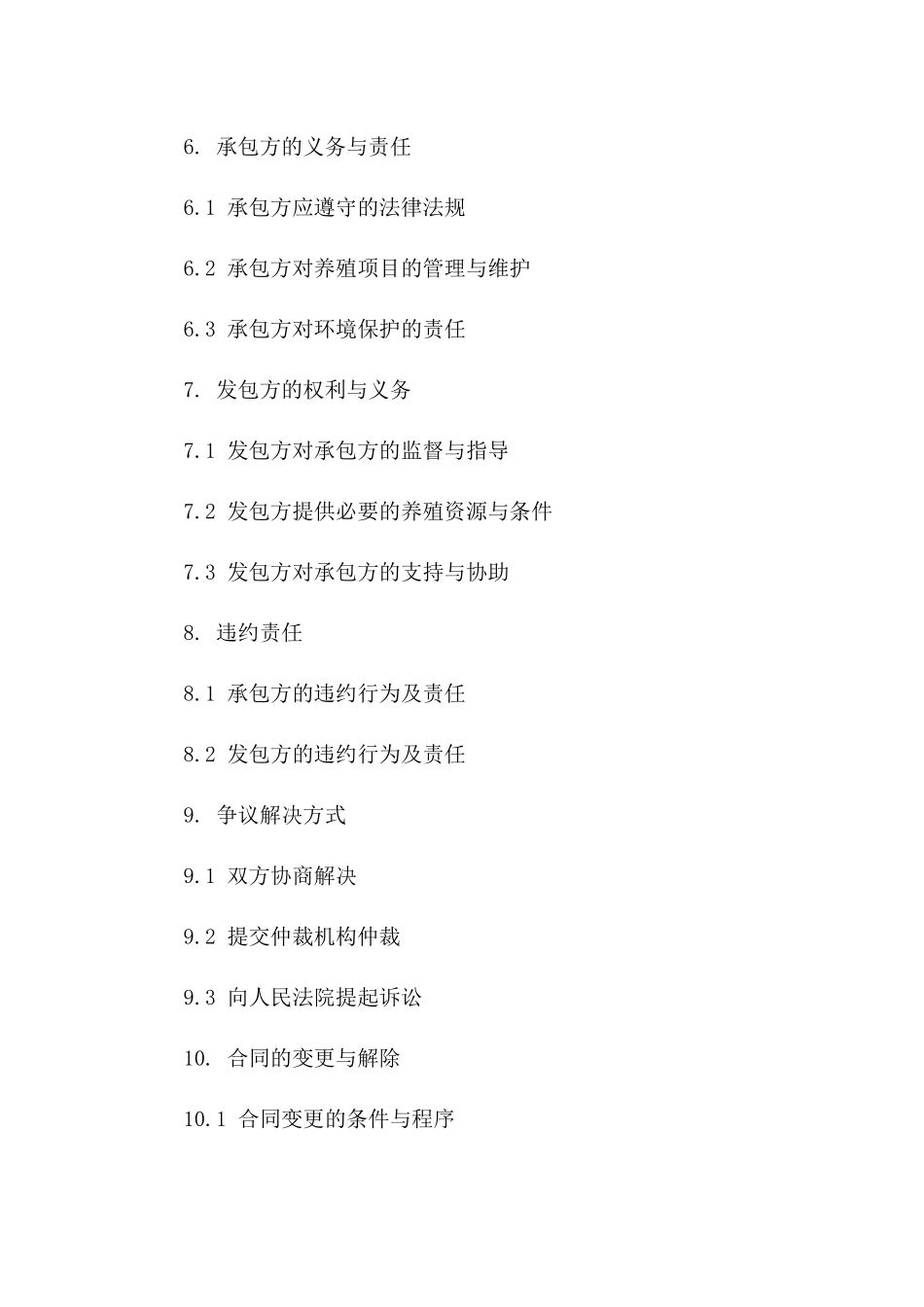 6. 承包方的义务与责任

6.1 承包方应遵守的法律法规

6.2 承包方对养殖项目的管理与维护

6.3 承包方对环境保护的责任

7. 发包方的权利与义务

7.1 发包方对承包方的监督与指导

7.2 发包方提供必要的养殖资源与条件

7.3 发包方对承包方的支持与协助

8. 违约责任

8.1 承包方的违约行为及责任

8.2 发包方的违约行为及责任

9. 争议解决方式

9.1 双方协商解决

9.2 提交仲裁机构仲裁

9.3 向人民法院提起诉讼

10. 合同的变更与解除

10.1 合同变更的条件与程序